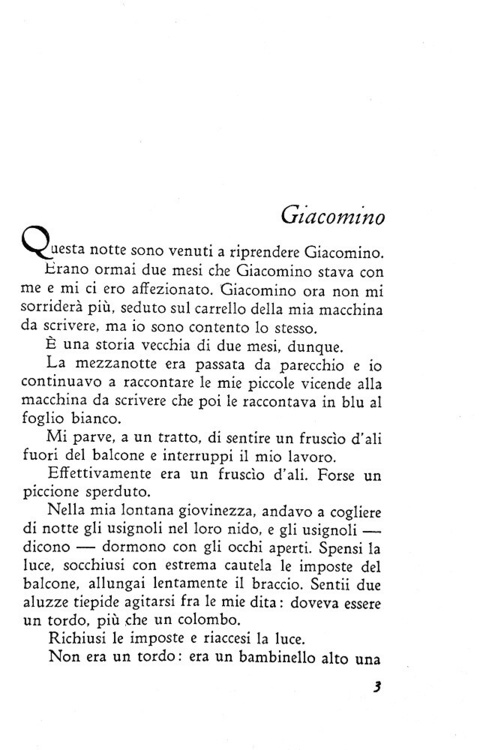 Giacomino

Questa notte sono venuti a riprendere Giacomino.

Erano ormai due mesi che Giacomino stava con me e mi ci ero affezionato. Giacomino ora non mi sorriderà più, seduto sul carrello della mia macchina da scrivere, ma io sono contento lo stesso.

È una storia vecchia di due mesi, dunque.

La mezzanotte era passata da parecchio e io continuavo a raccontare le mie piccole vicende alla macchina da scrivere che poi le raccontava in blu al foglio bianco.

Mi parve, a un tratto, di sentire un fruscìo d'ali fuori del balcone e interruppi il mio lavoro.

Effettivamente era un fruscìo d'ali. Forse un piccione sperduto.

Nella mia lontana giovinezza, andavo a cogliere di notte gli usignoli nel loro nido, e gli usignoli — dicono — dormono con gli occhi aperti. Spensi la luce, socchiusi con estrema cautela le imposte del balcone, allungai lentamente il braccio. Sentii due aluzze tiepide agitarsi fra le mie dita: doveva essere un tordo, più che un colombo.

Richiusi le imposte e riaccesi la luce.

Non era un tordo: era un bambinello alto una

3